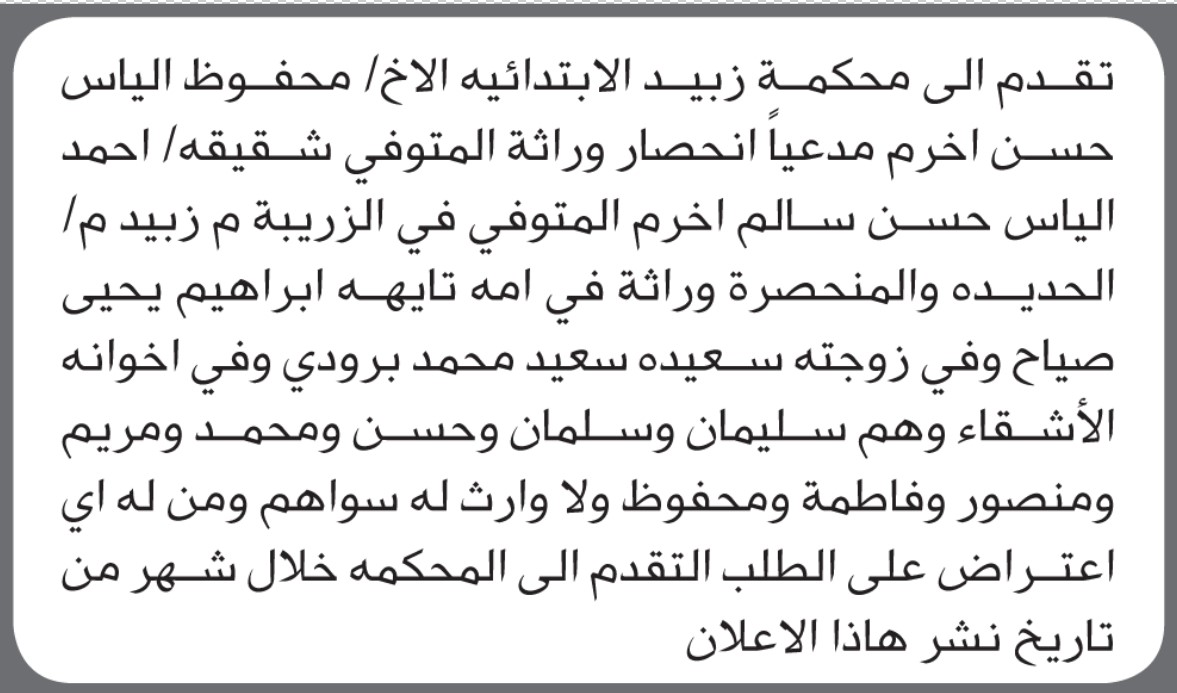 تقدم الى محكمة زبيد الابتدائيه الاخ/ محفوظ الياس حسن اخرم مدعياً انحصار وراثة المتوفي شقيقه/ احمد الياس حسن سالم اخرم المتوفي في الزريبة م زبيد م/ الحديده والمنحصرة وراثة في امه تايهه ابراهيم يحيى صياح وفي زوجته سعيده سعيد محمد برودي وفي اخوانه الأشقاء وهم سليمان وسلمان وحسن ومحمد ومريم ومنصور وفاطمة ومحفوظ ولا وارث له سواهم ومن له اي اعتراض على الطلب التقدم الى المحكمه خلال شهر من تاريخ نشر هاذا الاعلان